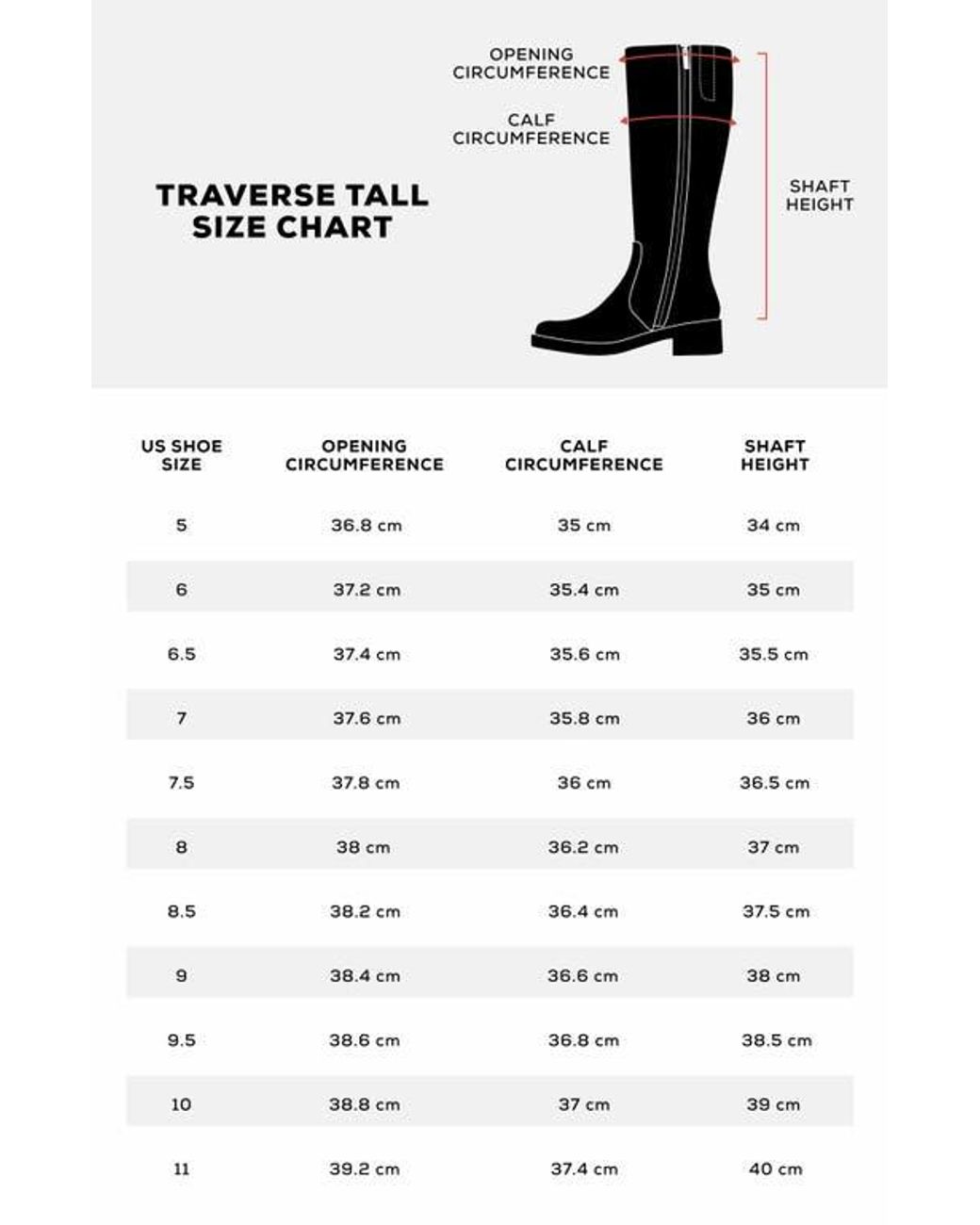 TRAVERSE TALL SIZE CHART

OPENING CIRCUMFERENCE

CALF CIRCUMFERENCE

SHAFT HEIGHT

| US SHOE SIZE | OPENING CIRCUMFERENCE | CALF CIRCUMFERENCE | SHAFT HEIGHT |
|---|---|---|---|
| 5 | 36.8 cm | 35 cm | 34 cm |
| 6 | 37.2 cm | 35.4 cm | 35 cm |
| 6.5 | 37.4 cm | 35.6 cm | 35.5 cm |
| 7 | 37.6 cm | 35.8 cm | 36 cm |
| 7.5 | 37.8 cm | 36 cm | 36.5 cm |
| 8 | 38 cm | 36.2 cm | 37 cm |
| 8.5 | 38.2 cm | 36.4 cm | 37.5 cm |
| 9 | 38.4 cm | 36.6 cm | 38 cm |
| 9.5 | 38.6 cm | 36.8 cm | 38.5 cm |
| 10 | 38.8 cm | 37 cm | 39 cm |
| 11 | 39.2 cm | 37.4 cm | 40 cm |